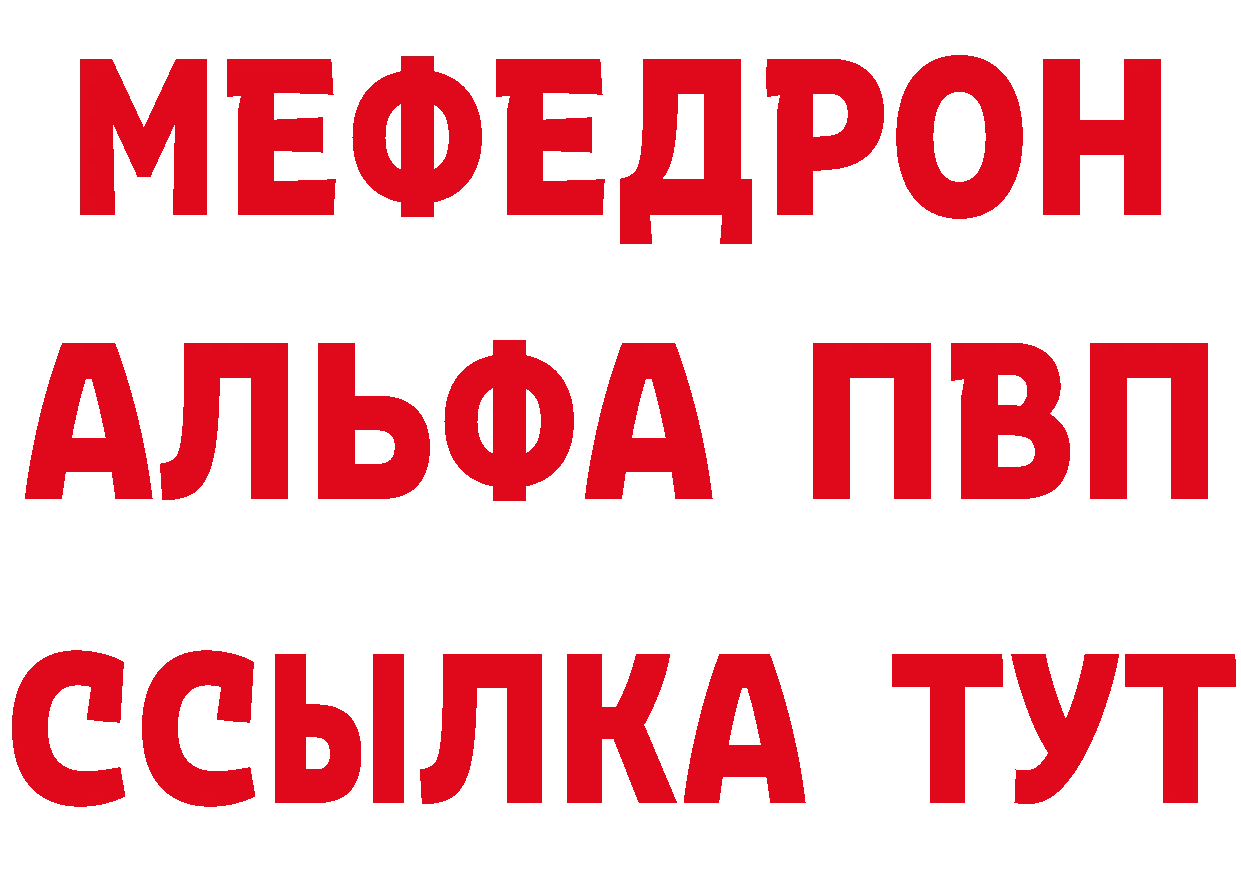 МЕФЕДРОН
АЛЬФА ПВП
ССЫЛКА ТУТ